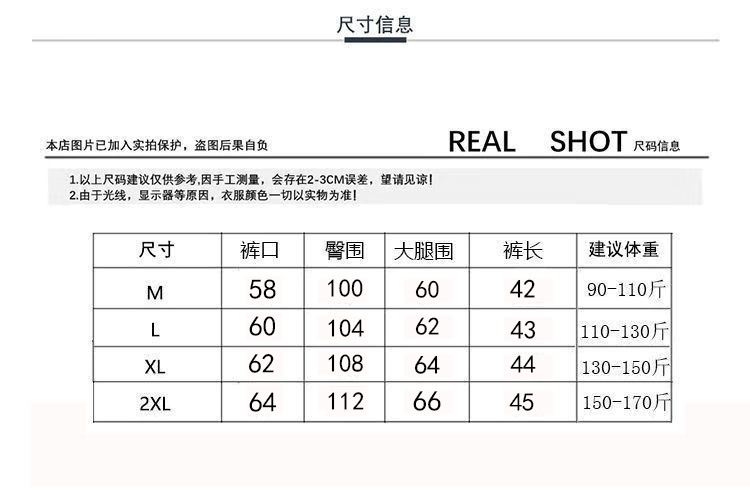 尺寸信息

本店图片已加入实拍保护，盗图后果自负

REAL SHOT 尺码信息

1.以上尺码建议仅供参考,因手工测量，会存在2-3CM误差，望请见谅!
2.由于光线，显示器等原因，衣服颜色一切以实物为准!

| 尺寸 | 裤口 | 臀围 | 大腿围 | 裤长 | 建议体重 |
|---|---|---|---|---|---|
| M | 58 | 100 | 60 | 42 | 90-110斤 |
| L | 60 | 104 | 62 | 43 | 110-130斤 |
| XL | 62 | 108 | 64 | 44 | 130-150斤 |
| 2XL | 64 | 112 | 66 | 45 | 150-170斤 |